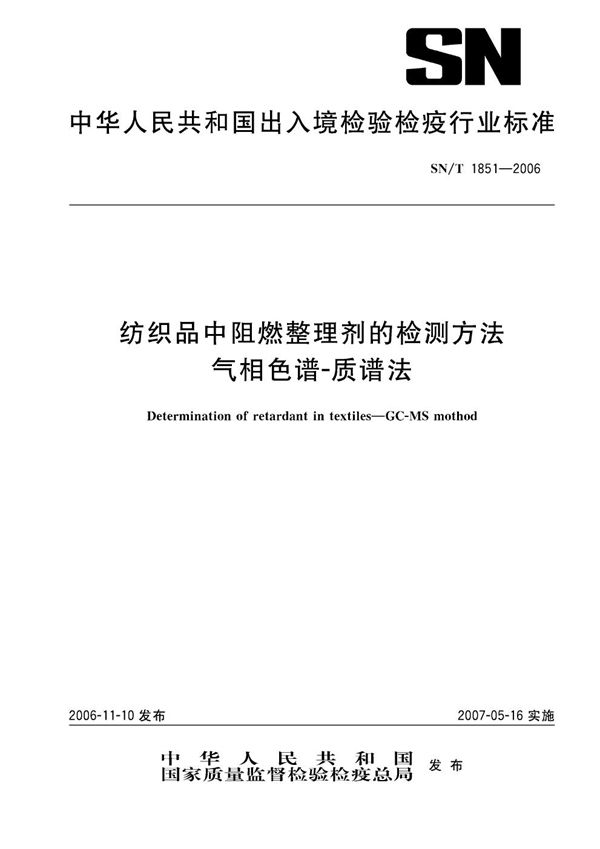 SN

中华人民共和国出入境检验检疫行业标准

SN/T 1851—2006

纺织品中阻燃整理剂的检测方法
气相色谱-质谱法

Determination of retardant in textiles—GC-MS mothod

2006-11-10 发布

2007-05-16 实施

中华人民共和国
国家质量监督检验检疫总局
发布